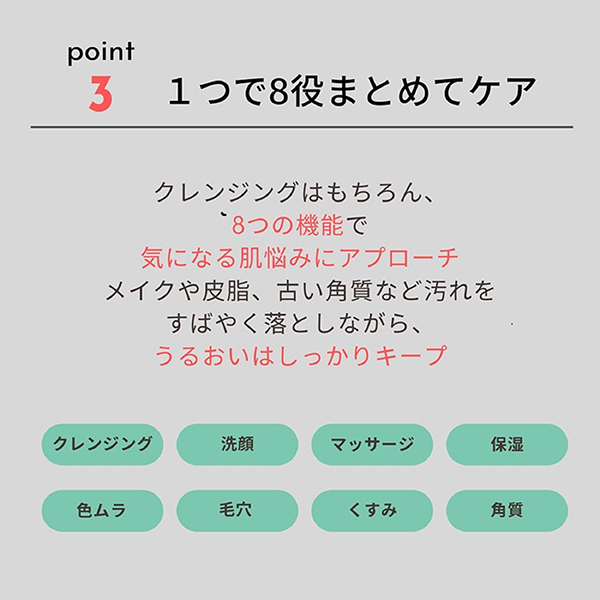 point
3
１つで8役まとめてケア

クレンジングはもちろん、
8つの機能で
気になる肌悩みにアプローチ
メイクや皮脂、古い角質など汚れを
すばやく落としながら、
うるおいはしっかりキープ

クレンジング
洗顔
マッサージ
保湿
色ムラ
毛穴
くすみ
角質